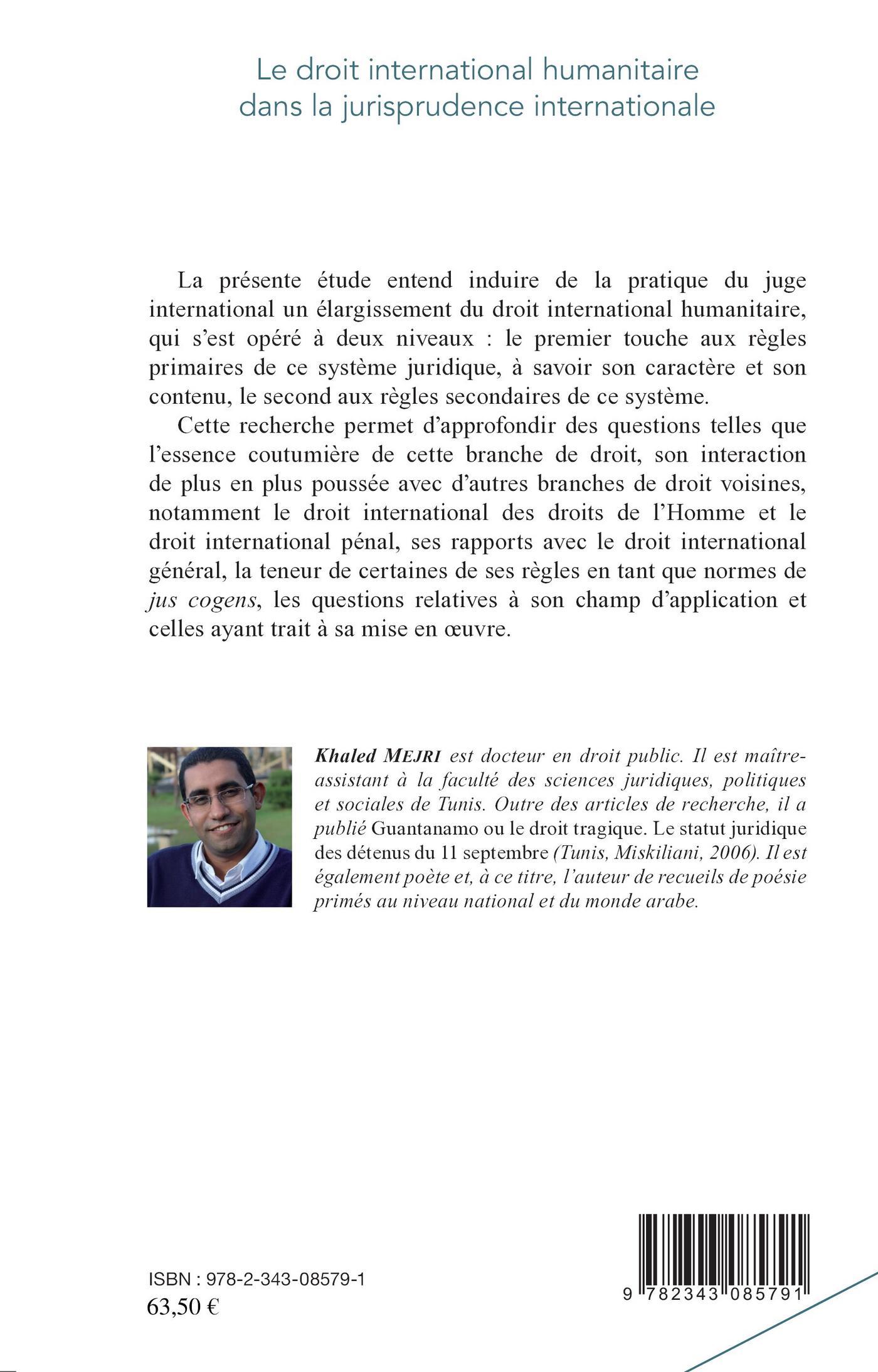 Le droit international humanitaire dans la jurisprudence internationale

La présente étude entend induire de la pratique du juge international un élargissement du droit international humanitaire, qui s'est opéré à deux niveaux : le premier touche aux règles primaires de ce système juridique, à savoir son caractère et son contenu, le second aux règles secondaires de ce système.

Cette recherche permet d'approfondir des questions telles que l'essence coutumière de cette branche de droit, son interaction de plus en plus poussée avec d'autres branches de droit voisines, notamment le droit international des droits de l'Homme et le droit international pénal, ses rapports avec le droit international général, la teneur de certaines de ses règles en tant que normes de jus cogens, les questions relatives à son champ d'application et celles ayant trait à sa mise en œuvre.

Khaled MEJRI est docteur en droit public. Il est maître-assistant à la faculté des sciences juridiques, politiques et sociales de Tunis. Outre des articles de recherche, il a publié Guantanamo ou le droit tragique. Le statut juridique des détenus du 11 septembre (Tunis, Miskiliani, 2006). Il est également poète et, à ce titre, l'auteur de recueils de poésie primés au niveau national et du monde arabe.

ISBN : 978-2-343-08579-1
63,50 €

9 782343 085791